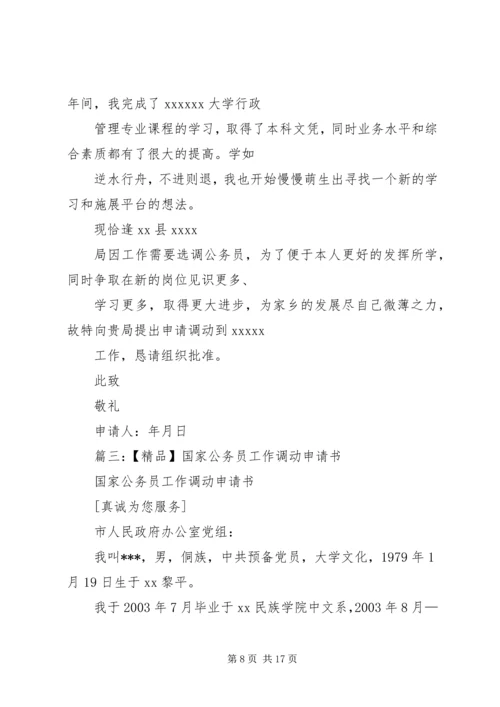 年间，我完成了 xxxxxx 大学行政

管理专业课程的学习，取得了本科文凭，同时业务水平和综合素质都有了很大的提高。学如

逆水行舟，不进则退，我也开始慢慢萌生出寻找一个新的学习和施展平台的想法。

现恰逢 xx 县 xxxx

局因工作需要选调公务员，为了便于本人更好的发挥所学，同时争取在新的岗位见识更多、

学习更多，取得更大进步，为家乡的发展尽自己微薄之力，故特向贵局提出申请调动到 xxxxx

工作，恳请组织批准。

此致

敬礼

申请人：年月日

篇三：【精品】国家公务员工作调动申请书

国家公务员工作调动申请书

[真诚为您服务]

市人民政府办公室党组：

我叫***，男，侗族，中共预备党员，大学文化，1979 年 1 月 19 日生于 xx 黎平。

我于 2003 年 7 月毕业于 xx 民族学院中文系，2003 年 8 月—

第 8 页 共 17 页